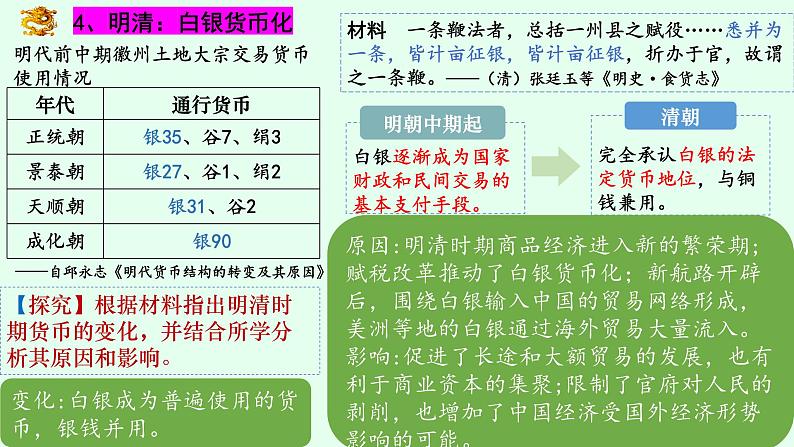 4、明清：白银货币化

明代前中期徽州土地大宗交易货币使用情况

| 年代 | 通行货币 |
|---|---|
| 正统朝 | 银35、谷7、绢3 |
| 景泰朝 | 银27、谷1、绢2 |
| 天顺朝 | 银31、谷2 |
| 成化朝 | 银90 |

——自邱永志《明代货币结构的转变及其原因》

【探究】根据材料指出明清时期货币的变化，并结合所学分析其原因和影响。

变化:白银成为普遍使用的货币，银钱并用。

材料　一条鞭法者，总括一州县之赋役……悉并为一条，皆计亩征银，皆计亩征银，折办于官，故谓之一条鞭。——（清）张廷玉等《明史·食货志》

明朝中期起

白银逐渐成为国家财政和民间交易的基本支付手段。

清朝

完全承认白银的法定货币地位，与铜钱兼用。

原因:明清时期商品经济进入新的繁荣期；赋税改革推动了白银货币化；新航路开辟后，围绕白银输入中国的贸易网络形成，美洲等地的白银通过海外贸易大量流入。
影响:促进了长途和大额贸易的发展，也有利于商业资本的集聚;限制了官府对人民的剥削，也增加了中国经济受国外经济形势影响的可能。